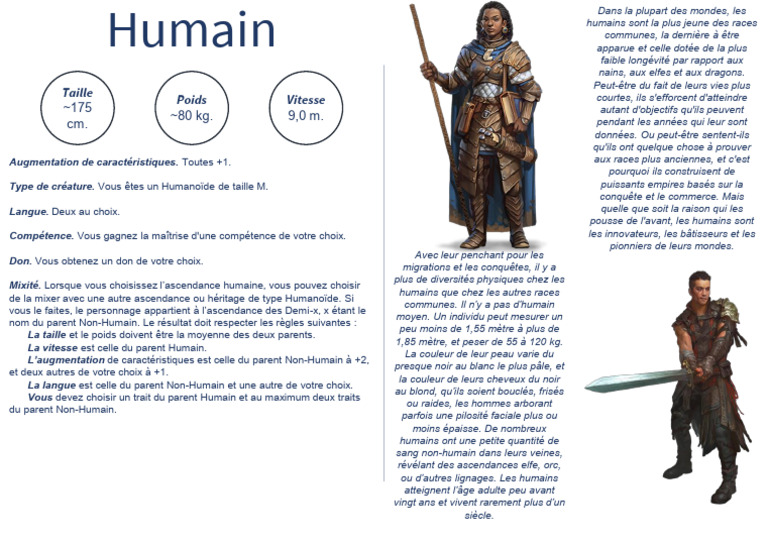 Humain

Taille
~175 cm.

Poids
~80 kg.

Vitesse
9,0 m.

Augmentation de caractéristiques. Toutes +1.

Type de créature. Vous êtes un Humanoïde de taille M.

Langue. Deux au choix.

Compétence. Vous gagnez la maîtrise d'une compétence de votre choix.

Don. Vous obtenez un don de votre choix.

Mixité. Lorsque vous choisissez l'ascendance humaine, vous pouvez choisir de la mixer avec une autre ascendance ou héritage de type Humanoïde. Si vous le faites, le personnage appartient à l'ascendance des Demi-x, x étant le nom du parent Non-Humain. Le résultat doit respecter les règles suivantes :
La taille et le poids doivent être la moyenne des deux parents.
La vitesse est celle du parent Humain.
L'augmentation de caractéristiques est celle du parent Non-Humain à +2, et deux autres de votre choix à +1.
La langue est celle du parent Non-Humain et une autre de votre choix.
Vous devez choisir un trait du parent Humain et au maximum deux traits du parent Non-Humain.

Avec leur penchant pour les migrations et les conquêtes, il y a plus de diversités physiques chez les humains que chez les autres races communes. Il n'y a pas d'humain moyen. Un individu peut mesurer un peu moins de 1,55 mètre à plus de 1,85 mètre, et peser de 55 à 120 kg. La couleur de leur peau varie du presque noir au blanc le plus pâle, et la couleur de leurs cheveux du noir au blond, qu'ils soient bouclés, frisés ou raides, les hommes arborant parfois une pilosité faciale plus ou moins épaisse. De nombreux humains ont une petite quantité de sang non-humain dans leurs veines, révélant des ascendances elfe, orc, ou d'autres lignages. Les humains atteignent l'âge adulte peu avant vingt ans et vivent rarement plus d'un siècle.

Dans la plupart des mondes, les humains sont la plus jeune des races communes, la dernière à être apparue et celle dotée de la plus faible longévité par rapport aux nains, aux elfes et aux dragons. Peut-être du fait de leurs vies plus courtes, ils s'efforcent d'atteindre autant d'objectifs qu'ils peuvent pendant les années qui leur sont données. Ou peut-être sentent-ils qu'ils ont quelque chose à prouver aux races plus anciennes, et c'est pourquoi ils construisent de puissants empires basés sur la conquête et le commerce. Mais quelle que soit la raison qui les pousse de l'avant, les humains sont les innovateurs, les bâtisseurs et les pionniers de leurs mondes.